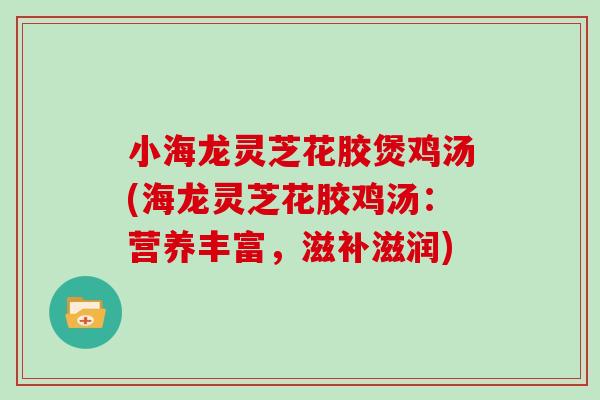 小海龙灵芝花胶煲鸡汤(海龙灵芝花胶鸡汤：营养丰富，滋补滋润)